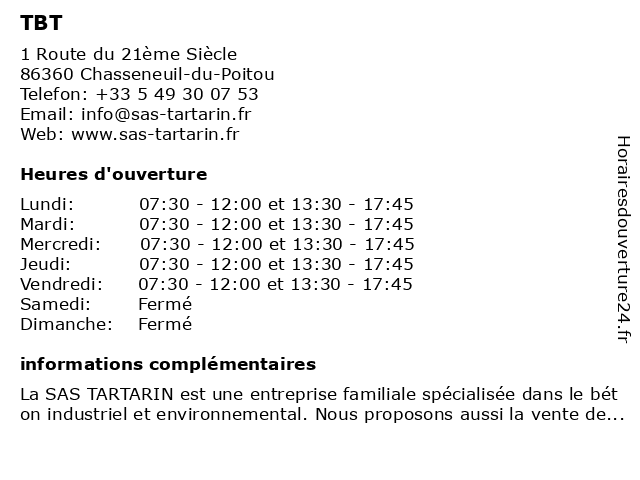 TBT

1 Route du 21ème Siècle
86360 Chasseneuil-du-Poitou
Telefon: +33 5 49 30 07 53
Email: info@sas-tartarin.fr
Web: www.sas-tartarin.fr

Heures d'ouverture

| | |
|---|---|
| Lundi: | 07:30 - 12:00 et 13:30 - 17:45 |
| Mardi: | 07:30 - 12:00 et 13:30 - 17:45 |
| Mercredi: | 07:30 - 12:00 et 13:30 - 17:45 |
| Jeudi: | 07:30 - 12:00 et 13:30 - 17:45 |
| Vendredi: | 07:30 - 12:00 et 13:30 - 17:45 |
| Samedi: | Fermé |
| Dimanche: | Fermé |

informations complémentaires

La SAS TARTARIN est une entreprise familiale spécialisée dans le bét on industriel et environnemental. Nous proposons aussi la vente de...

Horairesdouverture24.fr